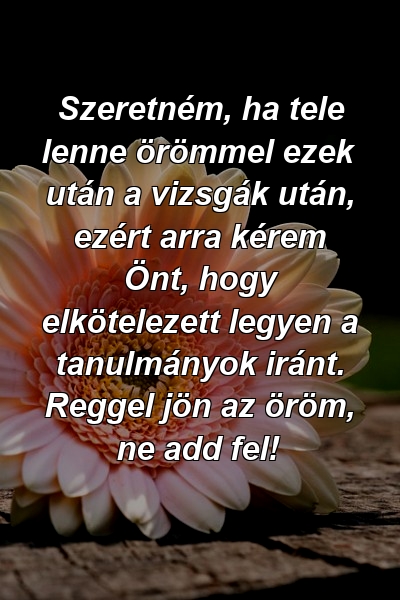 Szeretném, ha tele lenne örömmel ezek után a vizsgák után, ezért arra kérem Önt, hogy elkötelezett legyen a tanulmányok iránt. Reggel jön az öröm, ne add fel!